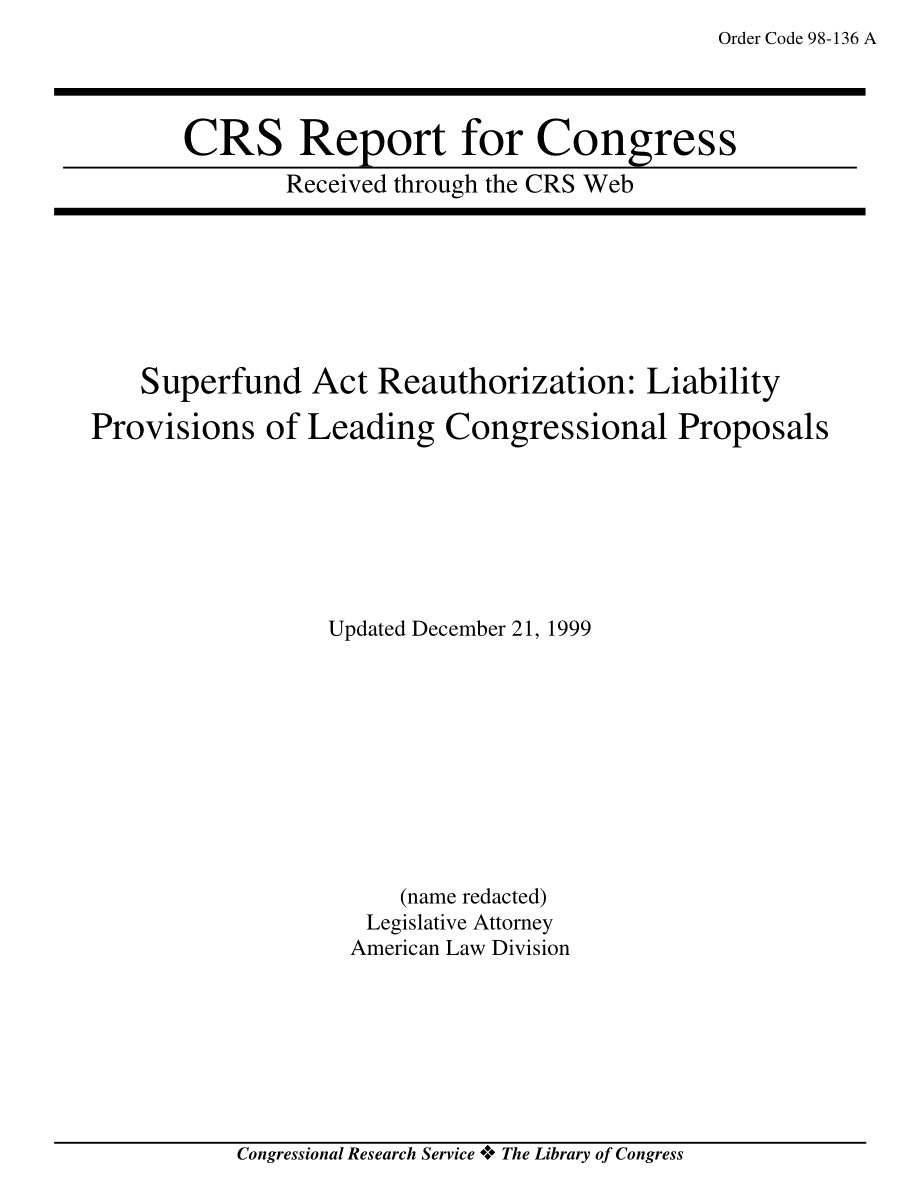 Order Code 98-136 A

CRS Report for Congress

Received through the CRS Web

Superfund Act Reauthorization: Liability Provisions of Leading Congressional Proposals

Updated December 21, 1999

(name redacted)
Legislative Attorney
American Law Division

Congressional Research Service ❖ The Library of Congress